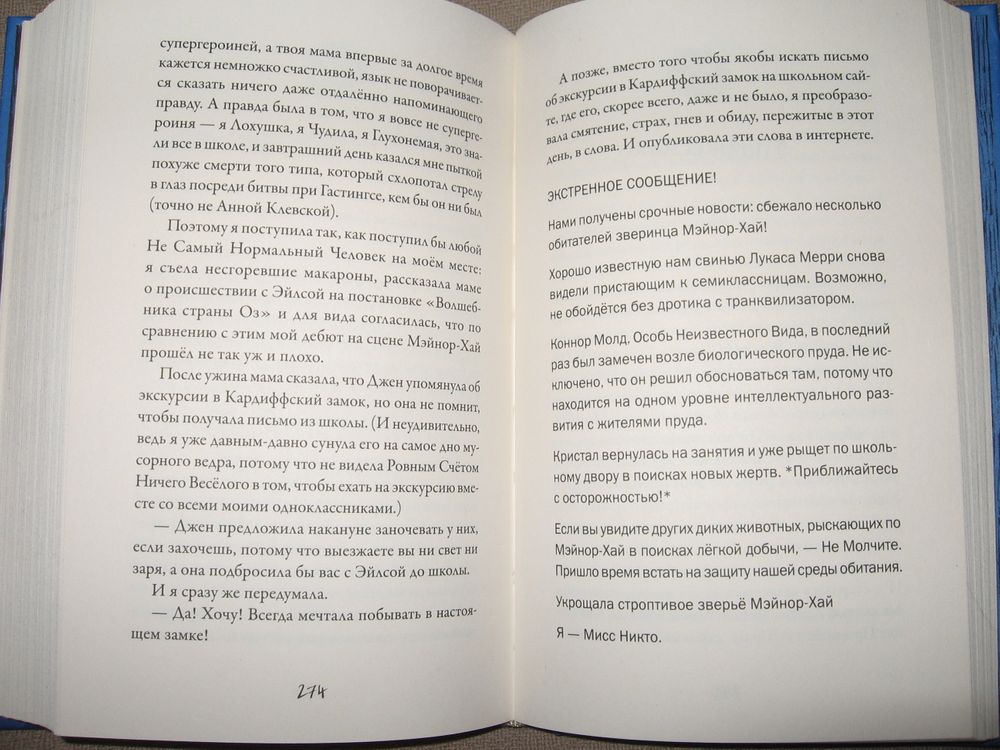 супергероиней, а твоя мама впервые за долгое время кажется немножко счастливой, язык не поворачивается сказать ничего даже отдалённо напоминающего правду. А правда была в том, что я вовсе не супергероиня — я Лохушка, я Чудила, я Глухонемая, это знали все в школе, и завтрашний день казался мне пыткой похуже смерти того типа, который схлопотал стрелу в глаз посреди битвы при Гастингсе, кем бы он ни был (точно не Анной Клевской).

Поэтому я поступила так, как поступил бы любой Не Самый Нормальный Человек на моём месте: я съела несгоревшие макароны, рассказала маме о происшествии с Эйлсой на постановке «Волшебника страны Оз» и для вида согласилась, что по сравнению с этим мой дебют на сцене Мэйнор-Хай прошёл не так уж и плохо.

После ужина мама сказала, что Джен упомянула об экскурсии в Кардиффский замок, но она не помнит, чтобы получала письмо из школы. (И неудивительно, ведь я уже давным-давно сунула его на самое дно мусорного ведра, потому что не видела Ровным Счётом Ничего Весёлого в том, чтобы ехать на экскурсию вместе со всеми моими одноклассниками.)

— Джен предложила накануне заночевать у них, если захочешь, потому что выезжаете вы ни свет ни заря, а она подбросила бы вас с Эйлсой до школы.

И я сразу же передумала.

— Да! Хочу! Всегда мечтала побывать в настоящем замке!

274

А позже, вместо того чтобы якобы искать письмо об экскурсии в Кардиффский замок на школьном сайте, где его, скорее всего, даже и не было, я преобразовала смятение, страх, гнев и обиду, пережитые в этот день, в слова. И опубликовала эти слова в интернете.

ЭКСТРЕННОЕ СООБЩЕНИЕ!

Нами получены срочные новости: сбежало несколько обитателей зверинца Мэйнор-Хай!

Хорошо известную нам свинью Лукаса Мерри снова видели пристающим к семиклассницам. Возможно, не обойдётся без дротика с транквилизатором.

Коннор Молд, Особь Неизвестного Вида, в последний раз был замечен возле биологического пруда. Не исключено, что он решил обосноваться там, потому что находится на одном уровне интеллектуального развития с жителями пруда.

Кристал вернулась на занятия и уже рыщет по школьному двору в поисках новых жертв. *Приближайтесь с осторожностью!*

Если вы увидите других диких животных, рыскающих по Мэйнор-Хай в поисках лёгкой добычи, — Не Молчите. Пришло время встать на защиту нашей среды обитания.

Укрощала строптивое зверьё Мэйнор-Хай

Я — Мисс Никто.